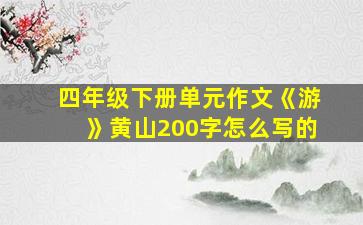 四年级下册单元作文《游》黄山200字怎么写的